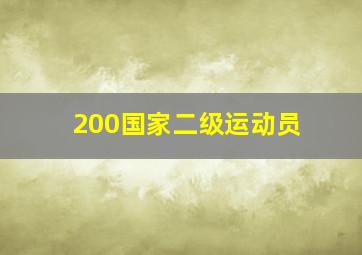 200国家二级运动员